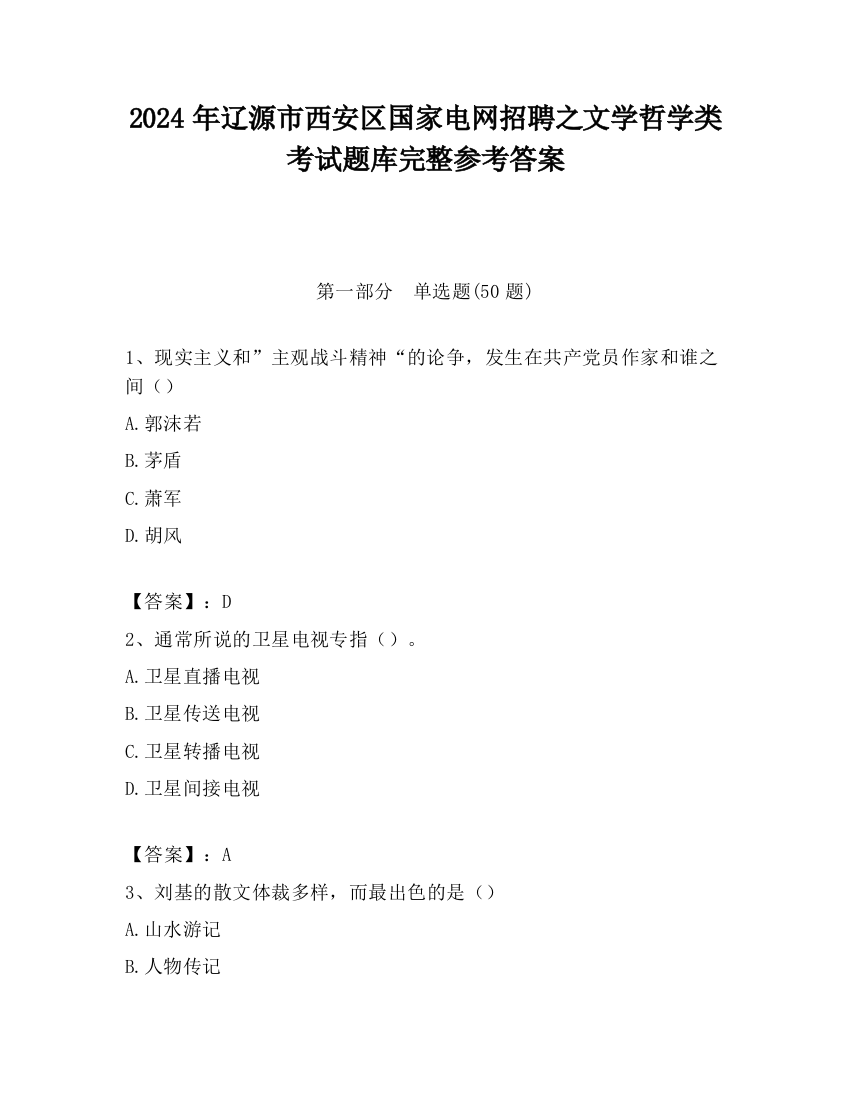 2024 年辽源市西安区国家电网招聘之文学哲学类考试题库完整参考答案

第一部分　单选题(50 题)

1、现实主义和”主观战斗精神“的论争，发生在共产党员作家和谁之间（）

A.郭沫若

B.茅盾

C.萧军

D.胡风

【答案】：D

2、通常所说的卫星电视专指（）。

A.卫星直播电视

B.卫星传送电视

C.卫星转播电视

D.卫星间接电视

【答案】：A

3、刘基的散文体裁多样，而最出色的是（）

A.山水游记

B.人物传记